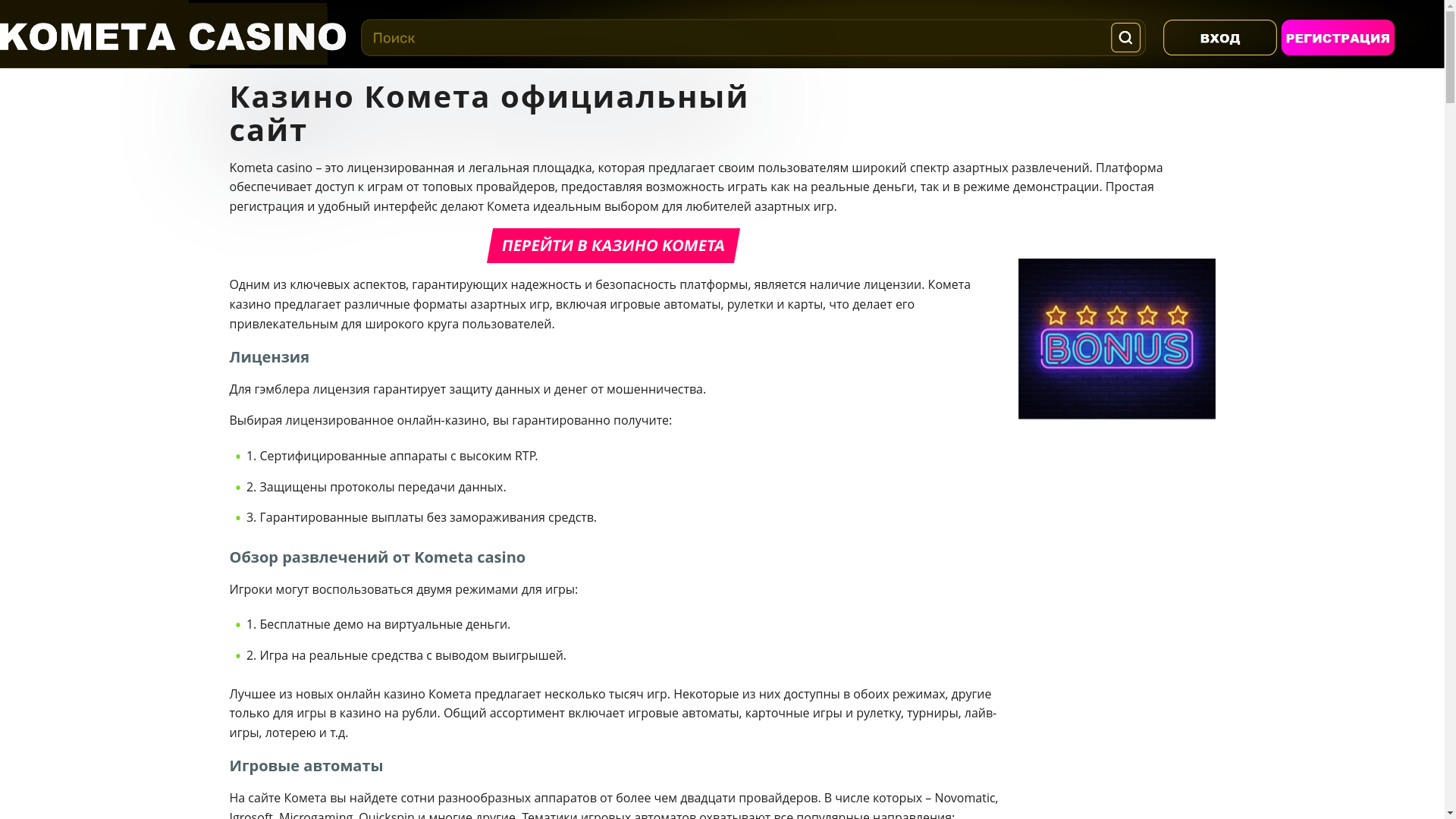 KOMETA CASINO

Поиск

ВХОД

РЕГИСТРАЦИЯ

Казино Комета официальный сайт

Kometa casino – это лицензированная и легальная площадка, которая предлагает своим пользователям широкий спектр азартных развлечений. Платформа обеспечивает доступ к играм от топовых провайдеров, предоставляя возможность играть как на реальные деньги, так и в режиме демонстрации. Простая регистрация и удобный интерфейс делают Комета идеальным выбором для любителей азартных игр.

ПЕРЕЙТИ В КАЗИНО КОМЕТА

Одним из ключевых аспектов, гарантирующих надежность и безопасность платформы, является наличие лицензии. Комета казино предлагает различные форматы азартных игр, включая игровые автоматы, рулетки и карты, что делает его привлекательным для широкого круга пользователей.

BONUS

Лицензия

Для гэмблера лицензия гарантирует защиту данных и денег от мошенничества.

Выбирая лицензированное онлайн-казино, вы гарантированно получите:

1. Сертифицированные аппараты с высоким RTP.
2. Защищены протоколы передачи данных.
3. Гарантированные выплаты без замораживания средств.

Обзор развлечений от Kometa casino

Игроки могут воспользоваться двумя режимами для игры:

1. Бесплатные демо на виртуальные деньги.
2. Игра на реальные средства с выводом выигрышей.

Лучшее из новых онлайн казино Комета предлагает несколько тысяч игр. Некоторые из них доступны в обоих режимах, другие только для игры в казино на рубли. Общий ассортимент включает игровые автоматы, карточные игры и рулетку, турниры, лайв-игры, лотерею и т.д.

Игровые автоматы

На сайте Комета вы найдете сотни разнообразных аппаратов от более чем двадцати провайдеров. В числе которых – Novomatic, Igrosoft, Microgaming, Quickspin и многие другие. Тематики игровых автоматов охватывают все популярные направления: